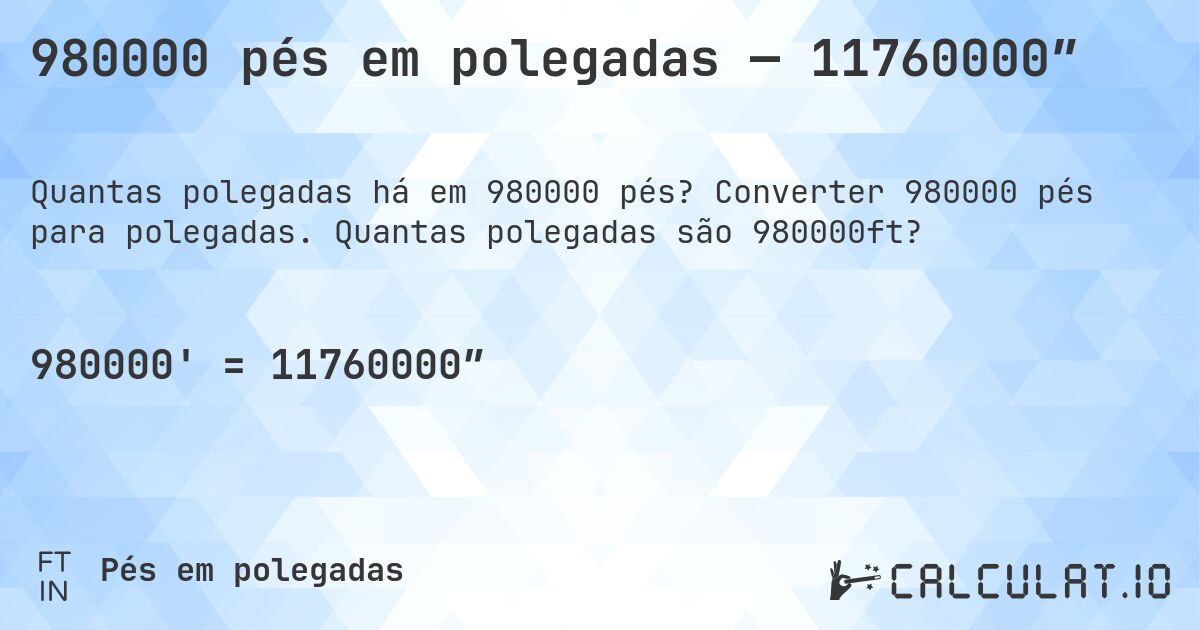 980000 pés em polegadas — 11760000”

Quantas polegadas há em 980000 pés? Converter 980000 pés para polegadas. Quantas polegadas são 980000ft?

980000' = 11760000”

FT
IN
Pés em polegadas

CALCULAT.IO